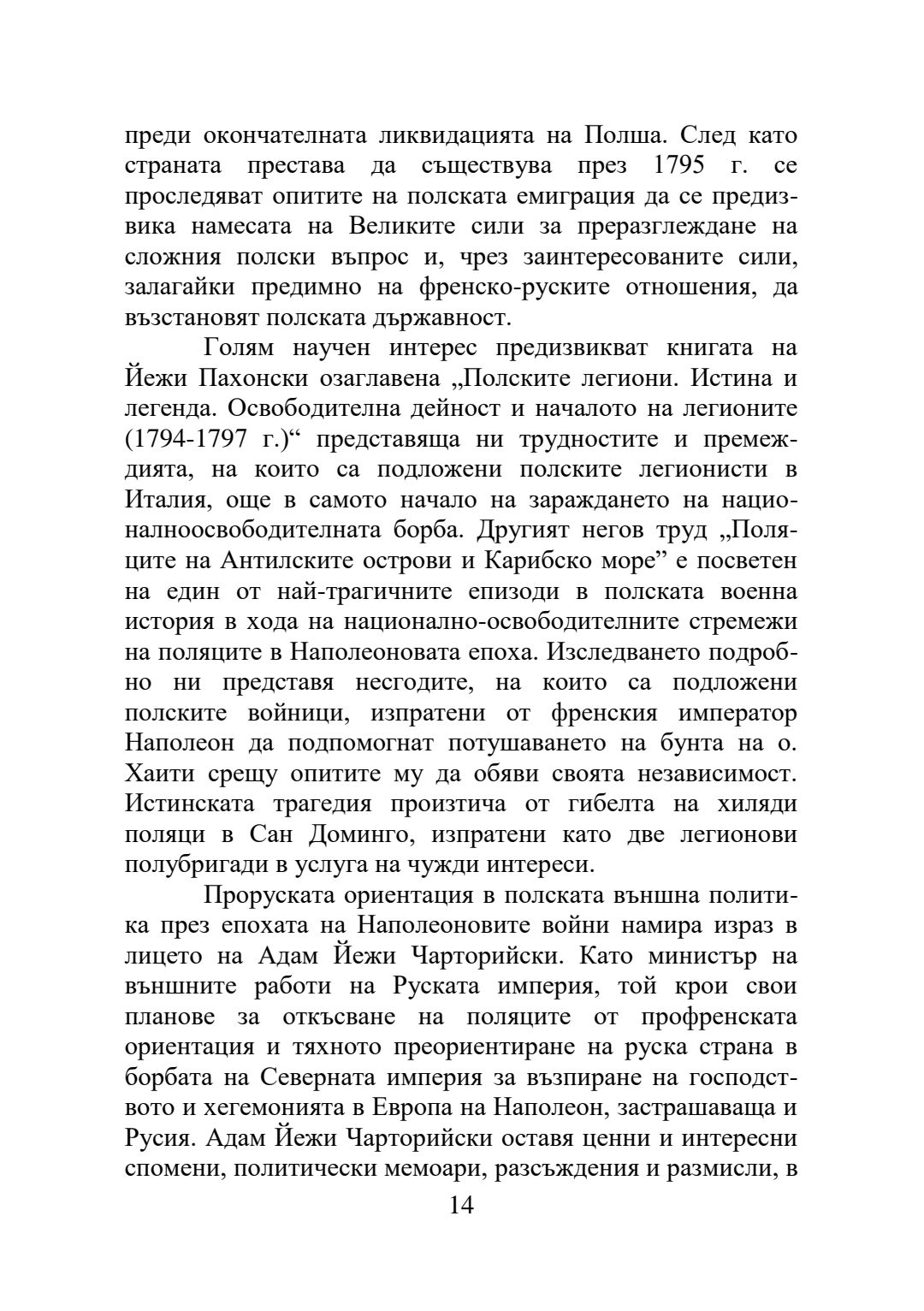 преди окончателната ликвидацията на Полша. След като страната престава да съществува през 1795 г. се проследяват опитите на полската емиграция да се предизвика намесата на Великите сили за преразглеждане на сложния полски въпрос и, чрез заинтересованите сили, залагайки предимно на френско-руските отношения, да възстановят полската държавност.

Голям научен интерес предизвикват книгата на Йежи Пахонски озаглавена „Полските легиони. Истина и легенда. Освободителна дейност и началото на легионите (1794-1797 г.)“ представяща ни трудностите и премеждията, на които са подложени полските легионисти в Италия, още в самото начало на зараждането на националноосвободителната борба. Другият негов труд „Поляците на Антилските острови и Карибско море” е посветен на един от най-трагичните епизоди в полската военна история в хода на национално-освободителните стремежи на поляците в Наполеоновата епоха. Изследването подробно ни представя несгодите, на които са подложени полските войници, изпратени от френския император Наполеон да подпомогнат потушаването на бунта на о. Хаити срещу опитите му да обяви своята независимост. Истинската трагедия произтича от гибелта на хиляди поляци в Сан Доминго, изпратени като две легионови полубригади в услуга на чужди интереси.

Проруската ориентация в полската външна политика през епохата на Наполеоновите войни намира израз в лицето на Адам Йежи Чарторийски. Като министър на външните работи на Руската империя, той крои свои планове за откъсване на поляците от профренската ориентация и тяхното преориентиране на руска страна в борбата на Северната империя за възпиране на господството и хегемонията в Европа на Наполеон, застрашаваща и Русия. Адам Йежи Чарторийски оставя ценни и интересни спомени, политически мемоари, разсъждения и размисли, в

14